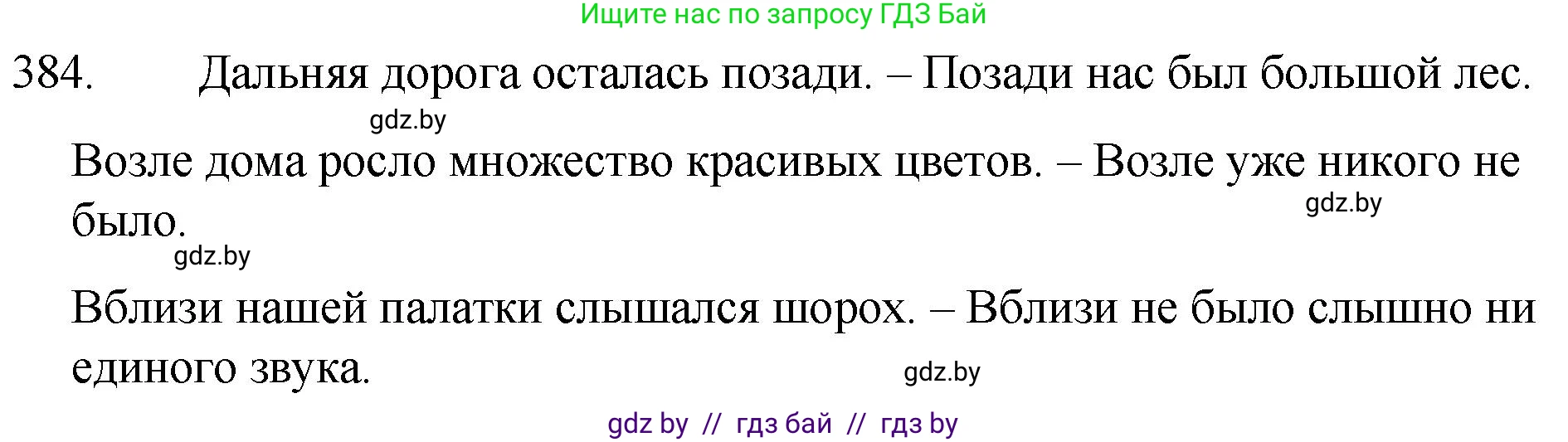 Ищите нас по запросу ГДЗ Бай

384. Дальняя дорога осталась позади. – Позади нас был большой лес.

gdz.by

Возле дома росло множество красивых цветов. – Возле уже никого не было.

gdz.by

gdz.by

Вблизи нашей палатки слышался шорох. – Вблизи не было слышно ни единого звука.

gdz.by

gdz by // гдз бай // гдз by